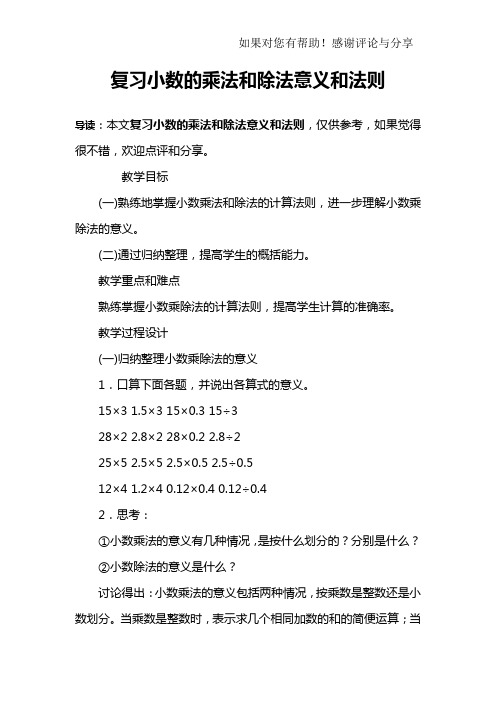 如果对您有帮助！感谢评论与分享

复习小数的乘法和除法意义和法则

导读：本文复习小数的乘法和除法意义和法则，仅供参考，如果觉得很不错，欢迎点评和分享。

教学目标

(一)熟练地掌握小数乘法和除法的计算法则，进一步理解小数乘除法的意义。

(二)通过归纳整理，提高学生的概括能力。

教学重点和难点

熟练掌握小数乘除法的计算法则，提高学生计算的准确率。

教学过程设计

(一)归纳整理小数乘除法的意义

1．口算下面各题，并说出各算式的意义。

$15\times3$ $1.5\times3$ $15\times0.3$ $15\div3$

$28\times2$ $2.8\times2$ $28\times0.2$ $2.8\div2$

$25\times5$ $2.5\times5$ $2.5\times0.5$ $2.5\div0.5$

$12\times4$ $1.2\times4$ $0.12\times0.4$ $0.12\div0.4$

2．思考：

①小数乘法的意义有几种情况，是按什么划分的？分别是什么？

②小数除法的意义是什么？

讨论得出：小数乘法的意义包括两种情况，按乘数是整数还是小数划分。当乘数是整数时，表示求几个相同加数的和的简便运算；当